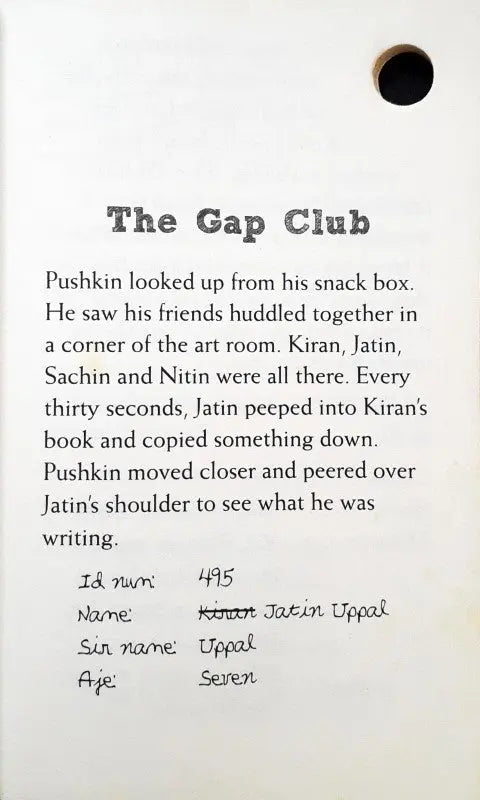 The Gap Club

Pushkin looked up from his snack box. He saw his friends huddled together in a corner of the art room. Kiran, Jatin, Sachin and Nitin were all there. Every thirty seconds, Jatin peeped into Kiran's book and copied something down. Pushkin moved closer and peered over Jatin's shoulder to see what he was writing.

Id num: 495
Name: ~~Kiran~~ Jatin Uppal
Sir name: Uppal
Aje: Seven